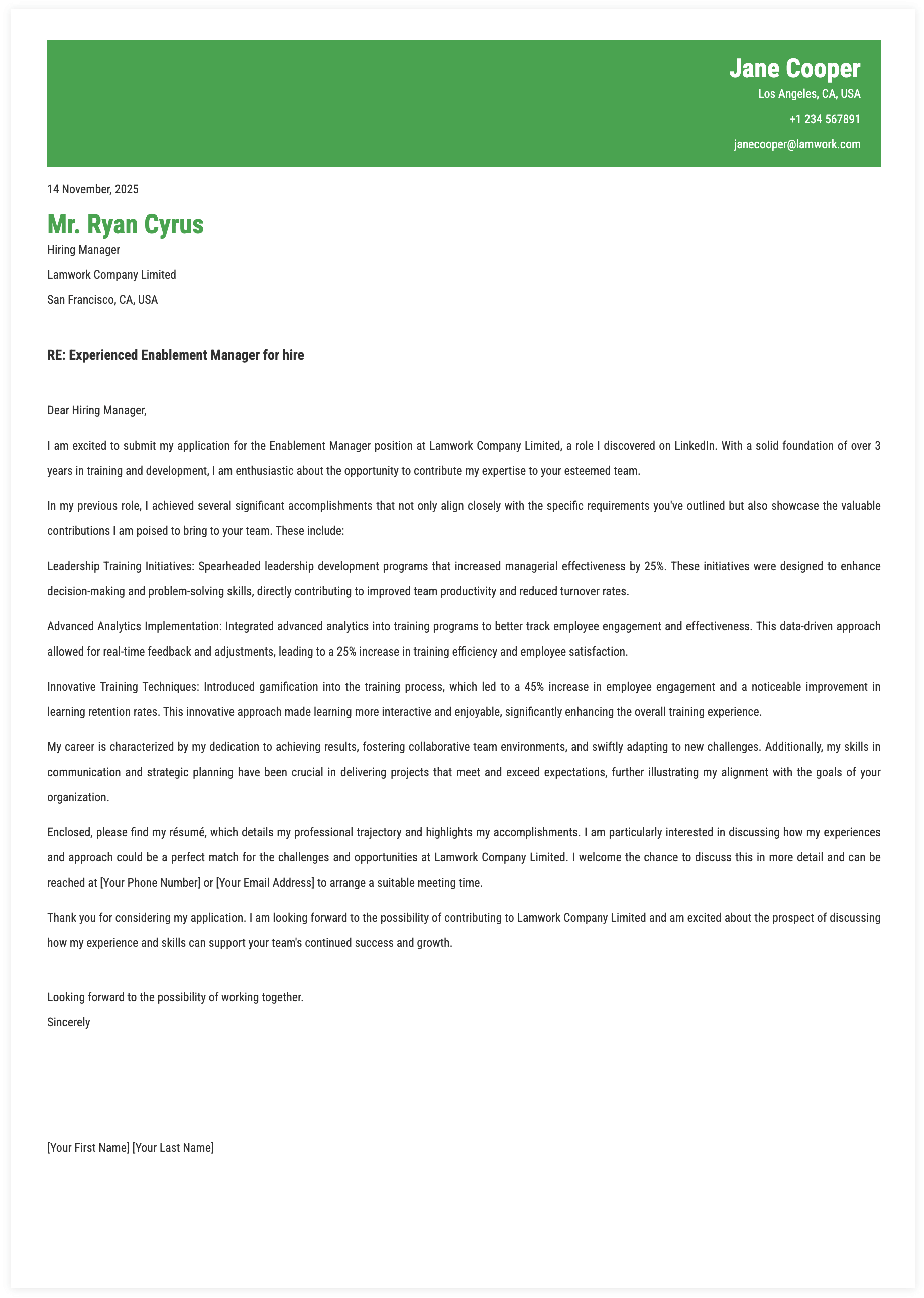 Jane Cooper
Los Angeles, CA, USA
+1 234 567891
janecooper@lamwork.com

14 November, 2025

Mr. Ryan Cyrus
Hiring Manager
Lamwork Company Limited
San Francisco, CA, USA

RE: Experienced Enablement Manager for hire

Dear Hiring Manager,

I am excited to submit my application for the Enablement Manager position at Lamwork Company Limited, a role I discovered on LinkedIn. With a solid foundation of over 3 years in training and development, I am enthusiastic about the opportunity to contribute my expertise to your esteemed team.

In my previous role, I achieved several significant accomplishments that not only align closely with the specific requirements you've outlined but also showcase the valuable contributions I am poised to bring to your team. These include:

Leadership Training Initiatives: Spearheaded leadership development programs that increased managerial effectiveness by 25%. These initiatives were designed to enhance decision-making and problem-solving skills, directly contributing to improved team productivity and reduced turnover rates.

Advanced Analytics Implementation: Integrated advanced analytics into training programs to better track employee engagement and effectiveness. This data-driven approach allowed for real-time feedback and adjustments, leading to a 25% increase in training efficiency and employee satisfaction.

Innovative Training Techniques: Introduced gamification into the training process, which led to a 45% increase in employee engagement and a noticeable improvement in learning retention rates. This innovative approach made learning more interactive and enjoyable, significantly enhancing the overall training experience.

My career is characterized by my dedication to achieving results, fostering collaborative team environments, and swiftly adapting to new challenges. Additionally, my skills in communication and strategic planning have been crucial in delivering projects that meet and exceed expectations, further illustrating my alignment with the goals of your organization.

Enclosed, please find my résumé, which details my professional trajectory and highlights my accomplishments. I am particularly interested in discussing how my experiences and approach could be a perfect match for the challenges and opportunities at Lamwork Company Limited. I welcome the chance to discuss this in more detail and can be reached at [Your Phone Number] or [Your Email Address] to arrange a suitable meeting time.

Thank you for considering my application. I am looking forward to the possibility of contributing to Lamwork Company Limited and am excited about the prospect of discussing how my experience and skills can support your team's continued success and growth.

Looking forward to the possibility of working together.
Sincerely

[Your First Name] [Your Last Name]